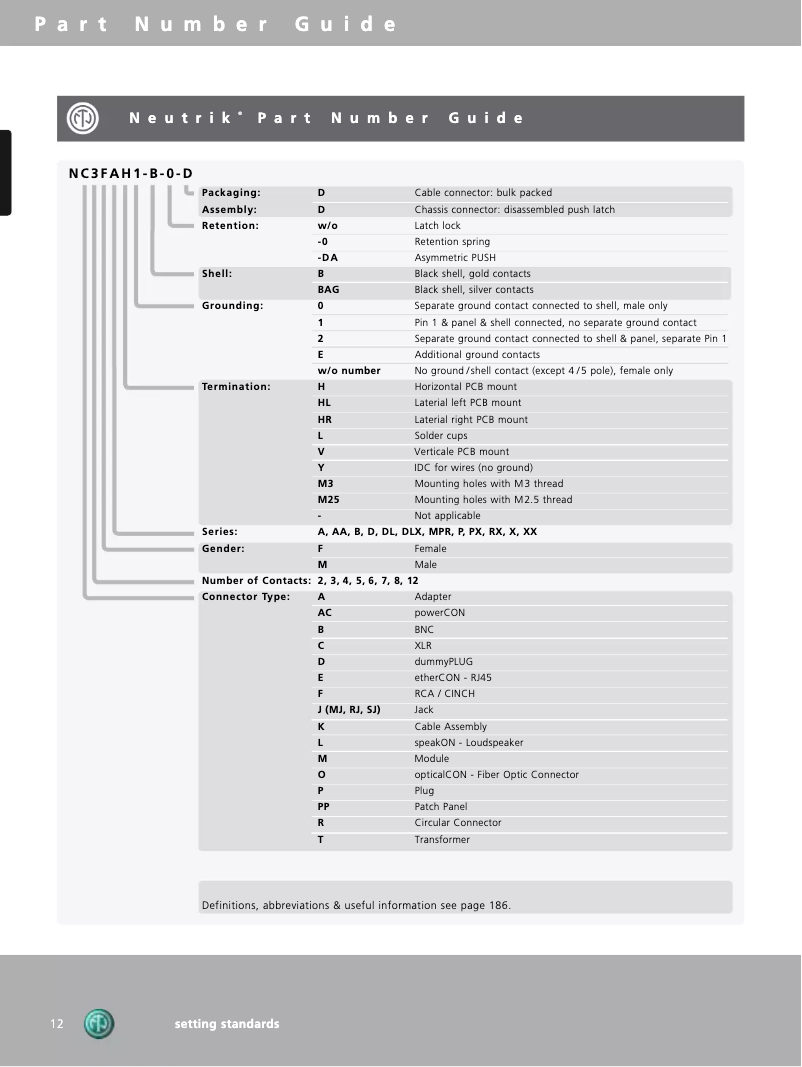 Part Number Guide

Neutrik® Part Number Guide

NC3FAH1-B-0-D

| | | |
|---|---|---|
| Packaging: | D | Cable connector: bulk packed |
| Assembly: | D | Chassis connector: disassembled push latch |
| Retention: | w/o | Latch lock |
| | -0 | Retention spring |
| | -DA | Asymmetric PUSH |
| Shell: | B | Black shell, gold contacts |
| | BAG | Black shell, silver contacts |
| Grounding: | 0 | Separate ground contact connected to shell, male only |
| | 1 | Pin 1 & panel & shell connected, no separate ground contact |
| | 2 | Separate ground contact connected to shell & panel, separate Pin 1 |
| | E | Additional ground contacts |
| | w/o number | No ground/shell contact (except 4/5 pole), female only |
| Termination: | H | Horizontal PCB mount |
| | HL | Laterial left PCB mount |
| | HR | Laterial right PCB mount |
| | L | Solder cups |
| | V | Verticale PCB mount |
| | Y | IDC for wires (no ground) |
| | M3 | Mounting holes with M3 thread |
| | M25 | Mounting holes with M2.5 thread |
| | - | Not applicable |
| Series: | A, AA, B, D, DL, DLX, MPR, P, PX, RX, X, XX | |
| Gender: | F | Female |
| | M | Male |
| Number of Contacts: | 2, 3, 4, 5, 6, 7, 8, 12 | |
| Connector Type: | A | Adapter |
| | AC | powerCON |
| | B | BNC |
| | C | XLR |
| | D | dummyPLUG |
| | E | etherCON - RJ45 |
| | F | RCA / CINCH |
| | J (MJ, RJ, SJ) | Jack |
| | K | Cable Assembly |
| | L | speakON - Loudspeaker |
| | M | Module |
| | O | opticalCON - Fiber Optic Connector |
| | P | Plug |
| | PP | Patch Panel |
| | R | Circular Connector |
| | T | Transformer |

Definitions, abbreviations & useful information see page 186.

12 setting standards